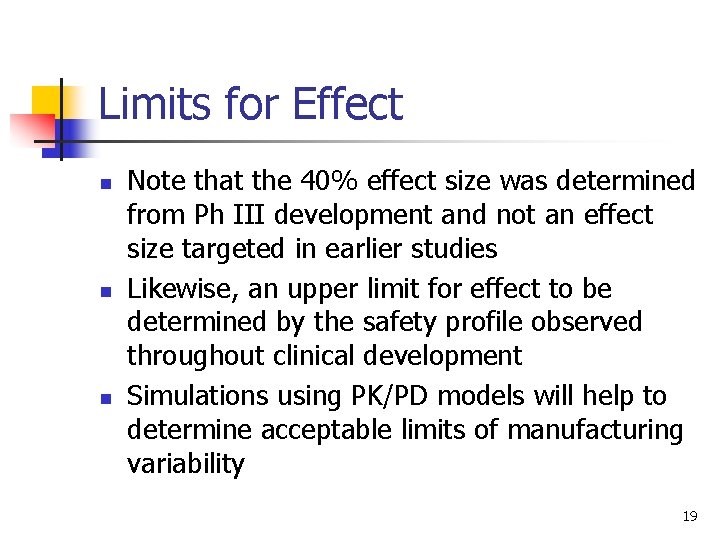 Limits for Effect

• Note that the 40% effect size was determined from Ph III development and not an effect size targeted in earlier studies
• Likewise, an upper limit for effect to be determined by the safety profile observed throughout clinical development
• Simulations using PK/PD models will help to determine acceptable limits of manufacturing variability

19